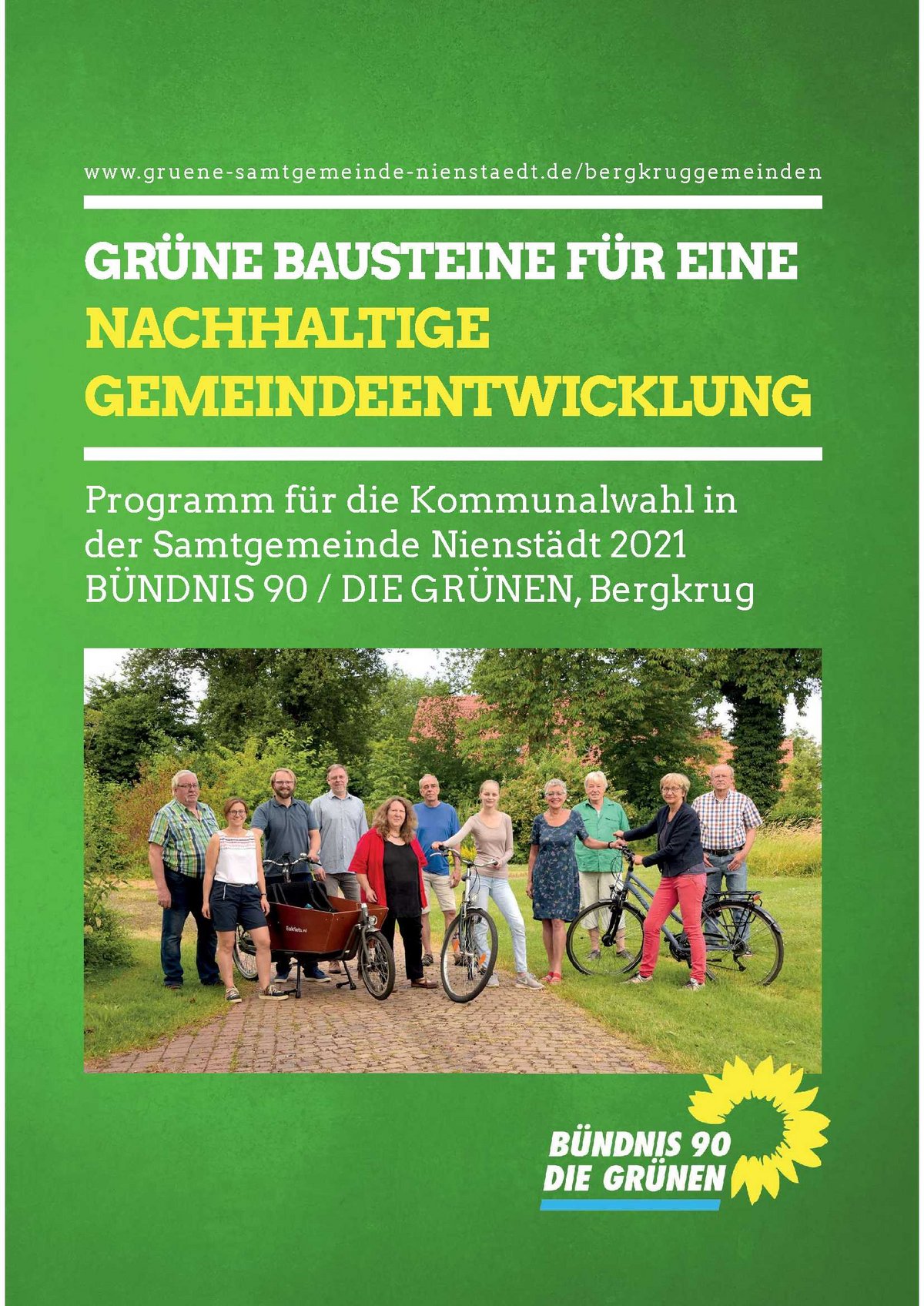 www.gruene-samtgemeinde-nienstaedt.de/bergkruggemeinden

GRÜNE BAUSTEINE FÜR EINE
NACHHALTIGE
GEMEINDEENTWICKLUNG

Programm für die Kommunalwahl in
der Samtgemeinde Nienstädt 2021
BÜNDNIS 90 / DIE GRÜNEN, Bergkrug

BÜNDNIS 90
DIE GRÜNEN